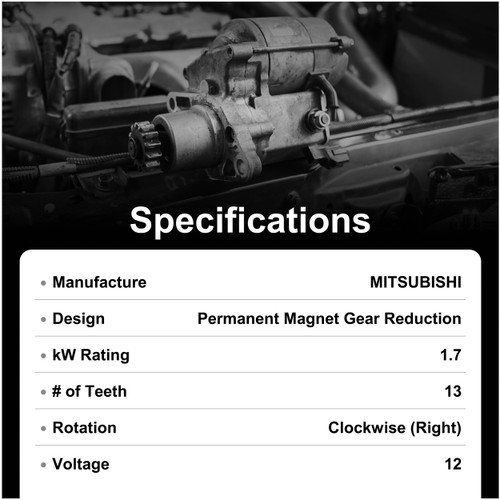 Specifications

• Manufacture MITSUBISHI

• Design Permanent Magnet Gear Reduction

• kW Rating 1.7

• # of Teeth 13

• Rotation Clockwise (Right)

• Voltage 12